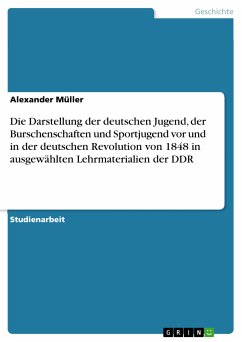 Geschichte

Alexander Müller

Die Darstellung der deutschen Jugend, der Burschenschaften und Sportjugend vor und in der deutschen Revolution von 1848 in ausgewählten Lehrmaterialien der DDR

Studienarbeit

GRIN